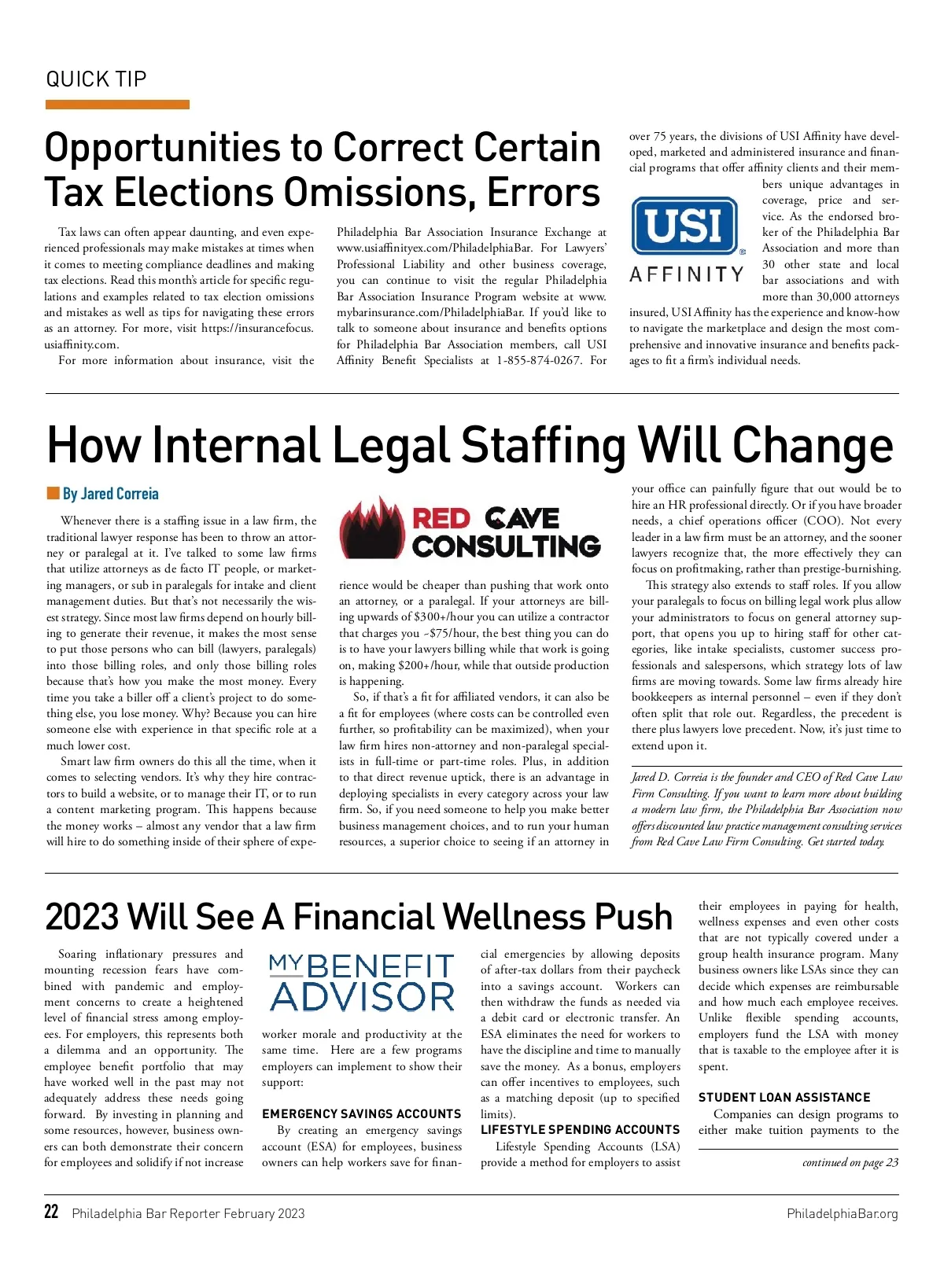 QUICK TIP

Opportunities to Correct Certain Tax Elections Omissions, Errors

Tax laws can often appear daunting, and even experienced professionals may make mistakes at times when it comes to meeting compliance deadlines and making tax elections. Read this month's article for specific regulations and examples related to tax election omissions and mistakes as well as tips for navigating these errors as an attorney. For more, visit https://insurancefocus.usiaffinity.com.

For more information about insurance, visit the Philadelphia Bar Association Insurance Exchange at www.usiaffinityex.com/PhiladelphiaBar. For Lawyers' Professional Liability and other business coverage, you can continue to visit the regular Philadelphia Bar Association Insurance Program website at www.mybarinsurance.com/PhiladelphiaBar. If you'd like to talk to someone about insurance and benefits options for Philadelphia Bar Association members, call USI Affinity Benefit Specialists at 1-855-874-0267. For over 75 years, the divisions of USI Affinity have developed, marketed and administered insurance and financial programs that offer affinity clients and their members unique advantages in coverage, price and service. As the endorsed broker of the Philadelphia Bar Association and more than 30 other state and local bar associations and with more than 30,000 attorneys insured, USI Affinity has the experience and know-how to navigate the marketplace and design the most comprehensive and innovative insurance and benefits packages to fit a firm's individual needs.

USI AFFINITY

How Internal Legal Staffing Will Change

By Jared Correia

Whenever there is a staffing issue in a law firm, the traditional lawyer response has been to throw an attorney or paralegal at it. I've talked to some law firms that utilize attorneys as de facto IT people, or marketing managers, or sub in paralegals for intake and client management duties. But that's not necessarily the wisest strategy. Since most law firms depend on hourly billing to generate their revenue, it makes the most sense to put those persons who can bill (lawyers, paralegals) into those billing roles, and only those billing roles because that's how you make the most money. Every time you take a biller off a client's project to do something else, you lose money. Why? Because you can hire someone else with experience in that specific role at a much lower cost.

Smart law firm owners do this all the time, when it comes to selecting vendors. It's why they hire contractors to build a website, or to manage their IT, or to run a content marketing program. This happens because the money works – almost any vendor that a law firm will hire to do something inside of their sphere of experience would be cheaper than pushing that work onto an attorney, or a paralegal. If your attorneys are billing upwards of $300+/hour you can utilize a contractor that charges you ~$75/hour, the best thing you can do is to have your lawyers billing while that work is going on, making $200+/hour, while that outside production is happening.

RED CAVE CONSULTING

So, if that's a fit for affiliated vendors, it can also be a fit for employees (where costs can be controlled even further, so profitability can be maximized), when your law firm hires non-attorney and non-paralegal specialists in full-time or part-time roles. Plus, in addition to that direct revenue uptick, there is an advantage in deploying specialists in every category across your law firm. So, if you need someone to help you make better business management choices, and to run your human resources, a superior choice to seeing if an attorney in your office can painfully figure that out would be to hire an HR professional directly. Or if you have broader needs, a chief operations officer (COO). Not every leader in a law firm must be an attorney, and the sooner lawyers recognize that, the more effectively they can focus on profitmaking, rather than prestige-burnishing.

This strategy also extends to staff roles. If you allow your paralegals to focus on billing legal work plus allow your administrators to focus on general attorney support, that opens you up to hiring staff for other categories, like intake specialists, customer success professionals and salespersons, which strategy lots of law firms are moving towards. Some law firms already hire bookkeepers as internal personnel – even if they don't often split that role out. Regardless, the precedent is there plus lawyers love precedent. Now, it's just time to extend upon it.

Jared D. Correia is the founder and CEO of Red Cave Law Firm Consulting. If you want to learn more about building a modern law firm, the Philadelphia Bar Association now offers discounted law practice management consulting services from Red Cave Law Firm Consulting. Get started today.

2023 Will See A Financial Wellness Push

Soaring inflationary pressures and mounting recession fears have combined with pandemic and employment concerns to create a heightened level of financial stress among employees. For employers, this represents both a dilemma and an opportunity. The employee benefit portfolio that may have worked well in the past may not adequately address these needs going forward. By investing in planning and some resources, however, business owners can both demonstrate their concern for employees and solidify if not increase worker morale and productivity at the same time. Here are a few programs employers can implement to show their support:

MY BENEFIT ADVISOR

EMERGENCY SAVINGS ACCOUNTS
By creating an emergency savings account (ESA) for employees, business owners can help workers save for financial emergencies by allowing deposits of after-tax dollars from their paycheck into a savings account. Workers can then withdraw the funds as needed via a debit card or electronic transfer. An ESA eliminates the need for workers to have the discipline and time to manually save the money. As a bonus, employers can offer incentives to employees, such as a matching deposit (up to specified limits).

LIFESTYLE SPENDING ACCOUNTS
Lifestyle Spending Accounts (LSA) provide a method for employers to assist their employees in paying for health, wellness expenses and even other costs that are not typically covered under a group health insurance program. Many business owners like LSAs since they can decide which expenses are reimbursable and how much each employee receives. Unlike flexible spending accounts, employers fund the LSA with money that is taxable to the employee after it is spent.

STUDENT LOAN ASSISTANCE
Companies can design programs to either make tuition payments to the

continued on page 23

22 Philadelphia Bar Reporter February 2023 PhiladelphiaBar.org